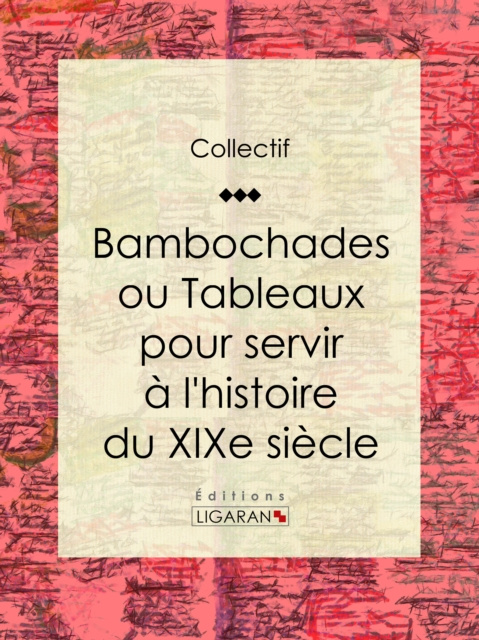 Collectif

Bambochades ou Tableaux pour servir à l'histoire du XIXe siècle

Éditions
LIGARAN